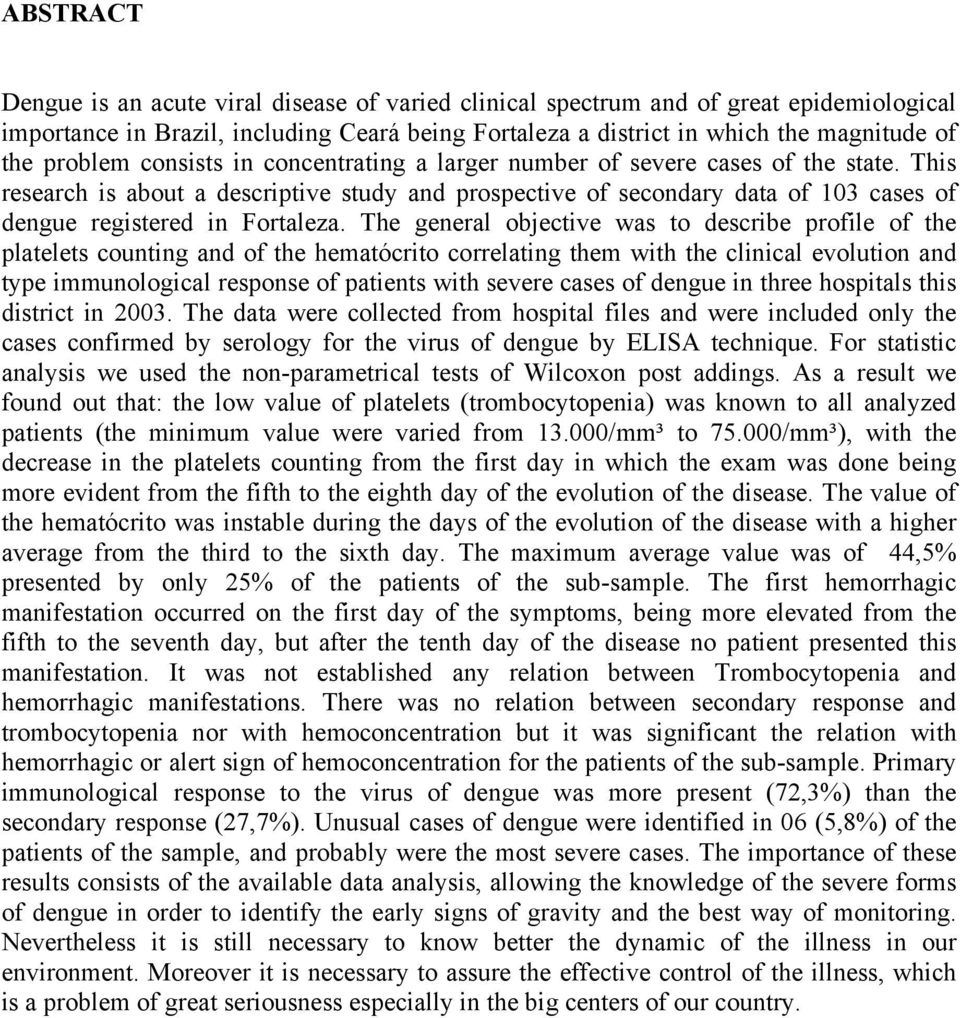 ABSTRACT

Dengue is an acute viral disease of varied clinical spectrum and of great epidemiological importance in Brazil, including Ceará being Fortaleza a district in which the magnitude of the problem consists in concentrating a larger number of severe cases of the state. This research is about a descriptive study and prospective of secondary data of 103 cases of dengue registered in Fortaleza. The general objective was to describe profile of the platelets counting and of the hematócrito correlating them with the clinical evolution and type immunological response of patients with severe cases of dengue in three hospitals this district in 2003. The data were collected from hospital files and were included only the cases confirmed by serology for the virus of dengue by ELISA technique. For statistic analysis we used the non-parametrical tests of Wilcoxon post addings. As a result we found out that: the low value of platelets (trombocytopenia) was known to all analyzed patients (the minimum value were varied from 13.000/mm³ to 75.000/mm³), with the decrease in the platelets counting from the first day in which the exam was done being more evident from the fifth to the eighth day of the evolution of the disease. The value of the hematócrito was instable during the days of the evolution of the disease with a higher average from the third to the sixth day. The maximum average value was of 44,5% presented by only 25% of the patients of the sub-sample. The first hemorrhagic manifestation occurred on the first day of the symptoms, being more elevated from the fifth to the seventh day, but after the tenth day of the disease no patient presented this manifestation. It was not established any relation between Trombocytopenia and hemorrhagic manifestations. There was no relation between secondary response and trombocytopenia nor with hemoconcentration but it was significant the relation with hemorrhagic or alert sign of hemoconcentration for the patients of the sub-sample. Primary immunological response to the virus of dengue was more present (72,3%) than the secondary response (27,7%). Unusual cases of dengue were identified in 06 (5,8%) of the patients of the sample, and probably were the most severe cases. The importance of these results consists of the available data analysis, allowing the knowledge of the severe forms of dengue in order to identify the early signs of gravity and the best way of monitoring. Nevertheless it is still necessary to know better the dynamic of the illness in our environment. Moreover it is necessary to assure the effective control of the illness, which is a problem of great seriousness especially in the big centers of our country.